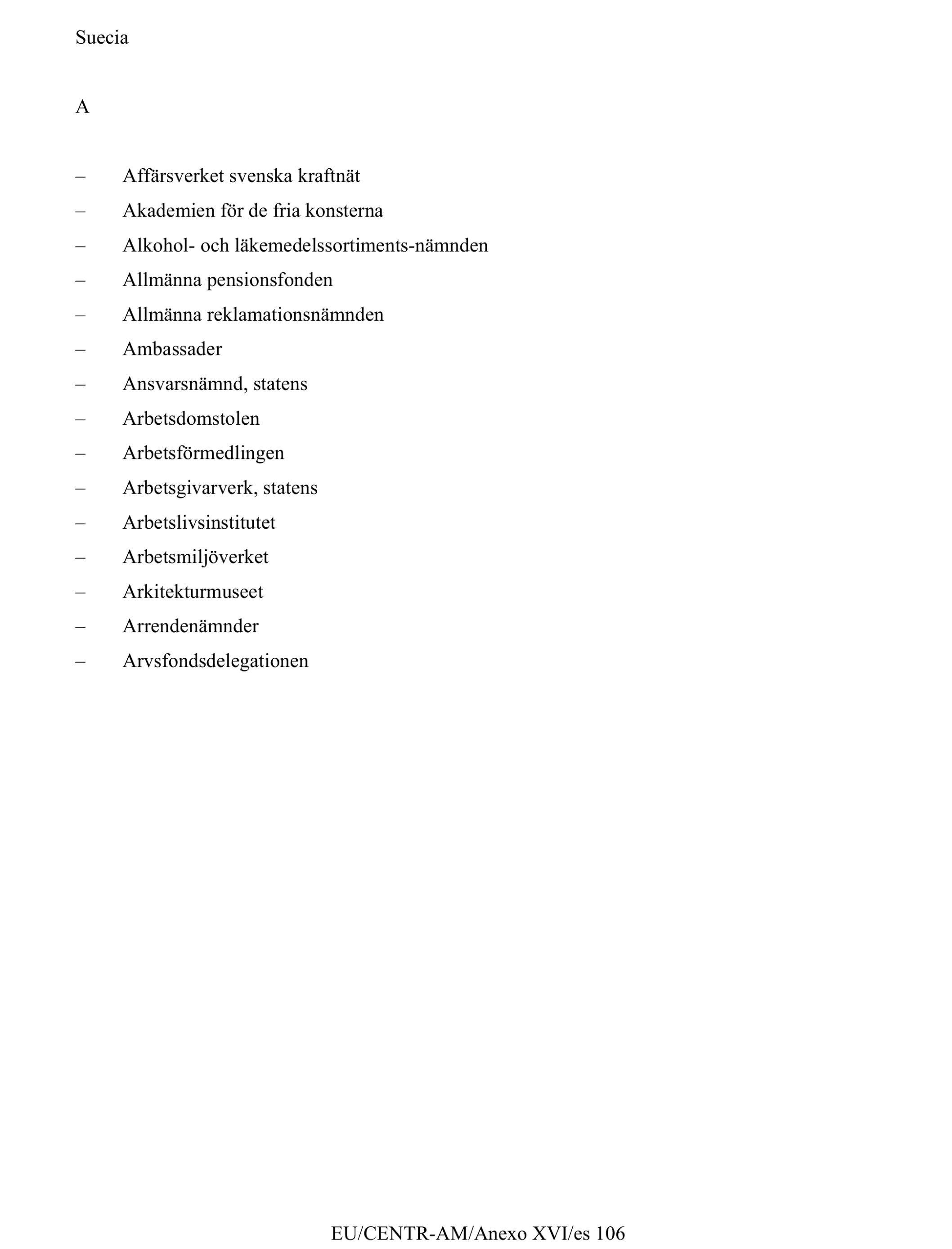 Suecia

A

– Affärsverket svenska kraftnät
– Akademien för de fria konsterna
– Alkohol- och läkemedelssortiments-nämnden
– Allmänna pensionsfonden
– Allmänna reklamationsnämnden
– Ambassader
– Ansvarsnämnd, statens
– Arbetsdomstolen
– Arbetsförmedlingen
– Arbetsgivarverk, statens
– Arbetslivsinstitutet
– Arbetsmiljöverket
– Arkitekturmuseet
– Arrendenämnder
– Arvsfondsdelegationen

EU/CENTR-AM/Anexo XVI/es 106